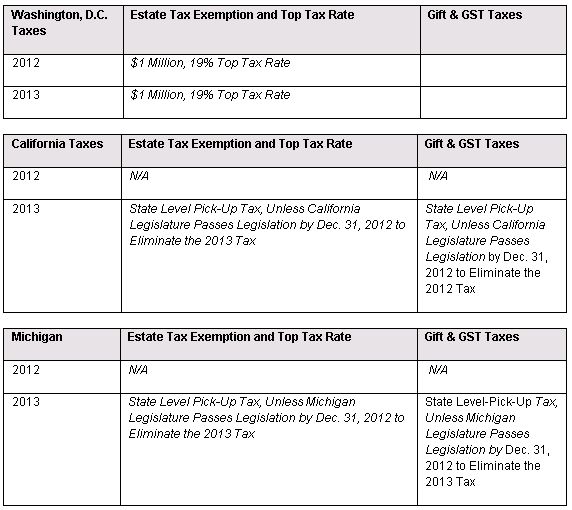 | Washington, D.C. Taxes | Estate Tax Exemption and Top Tax Rate | Gift & GST Taxes |
|---|---|---|
| 2012 | $1 Million, 19% Top Tax Rate | |
| 2013 | $1 Million, 19% Top Tax Rate | |

| California Taxes | Estate Tax Exemption and Top Tax Rate | Gift & GST Taxes |
|---|---|---|
| 2012 | N/A | N/A |
| 2013 | State Level Pick-Up Tax, Unless California Legislature Passes Legislation by Dec. 31, 2012 to Eliminate the 2013 Tax | State Level Pick-Up Tax, Unless California Legislature Passes Legislation by Dec. 31, 2012 to Eliminate the 2012 Tax |

| Michigan | Estate Tax Exemption and Top Tax Rate | Gift & GST Taxes |
|---|---|---|
| 2012 | N/A | N/A |
| 2013 | State Level Pick-Up Tax, Unless Michigan Legislature Passes Legislation by Dec. 31, 2012 to Eliminate the 2013 Tax | State Level-Pick-Up Tax, Unless Michigan Legislature Passes Legislation by Dec. 31, 2012 to Eliminate the 2013 Tax |